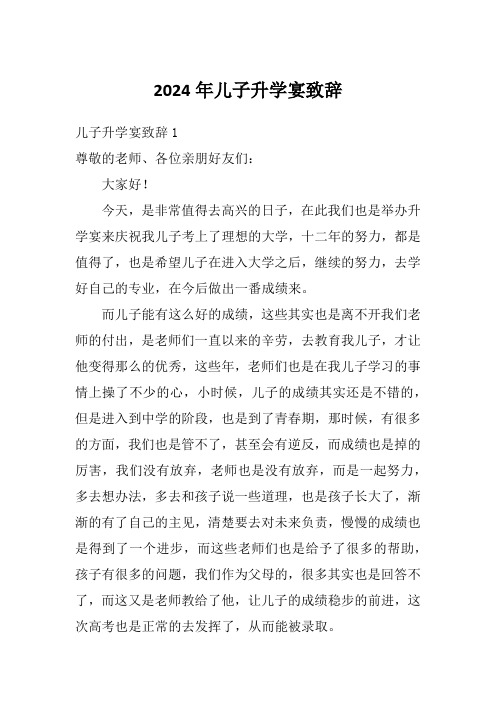 2024 年儿子升学宴致辞

儿子升学宴致辞 1

尊敬的老师、各位亲朋好友们:

大家好!

今天，是非常值得去高兴的日子，在此我们也是举办升学宴来庆祝我儿子考上了理想的大学，十二年的努力，都是值得了，也是希望儿子在进入大学之后，继续的努力，去学好自己的专业，在今后做出一番成绩来。

而儿子能有这么好的成绩，这些其实也是离不开我们老师的付出，是老师们一直以来的辛劳，去教育我儿子，才让他变得那么的优秀，这些年，老师们也是在我儿子学习的事情上操了不少的心，小时候，儿子的成绩其实还是不错的，但是进入到中学的阶段，也是到了青春期，那时候，有很多的方面，我们也是管不了，甚至会有逆反，而成绩也是掉的厉害，我们没有放弃，老师也是没有放弃，而是一起努力，多去想办法，多去和孩子说一些道理，也是孩子长大了，渐渐的有了自己的主见，清楚要去对未来负责，慢慢的成绩也是得到了一个进步，而这些老师们也是给予了很多的帮助，孩子有很多的问题，我们作为父母的，很多其实也是回答不了，而这又是老师教给了他，让儿子的成绩稳步的前进，这次高考也是正常的去发挥了，从而能被录取。